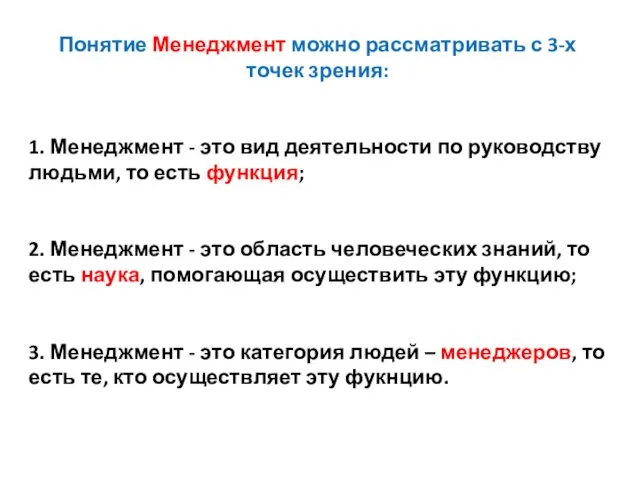 Понятие Менеджмент можно рассматривать с 3-х точек зрения:

1. Менеджмент - это вид деятельности по руководству людьми, то есть функция;

2. Менеджмент - это область человеческих знаний, то есть наука, помогающая осуществить эту функцию;

3. Менеджмент - это категория людей – менеджеров, то есть те, кто осуществляет эту фукнцию.